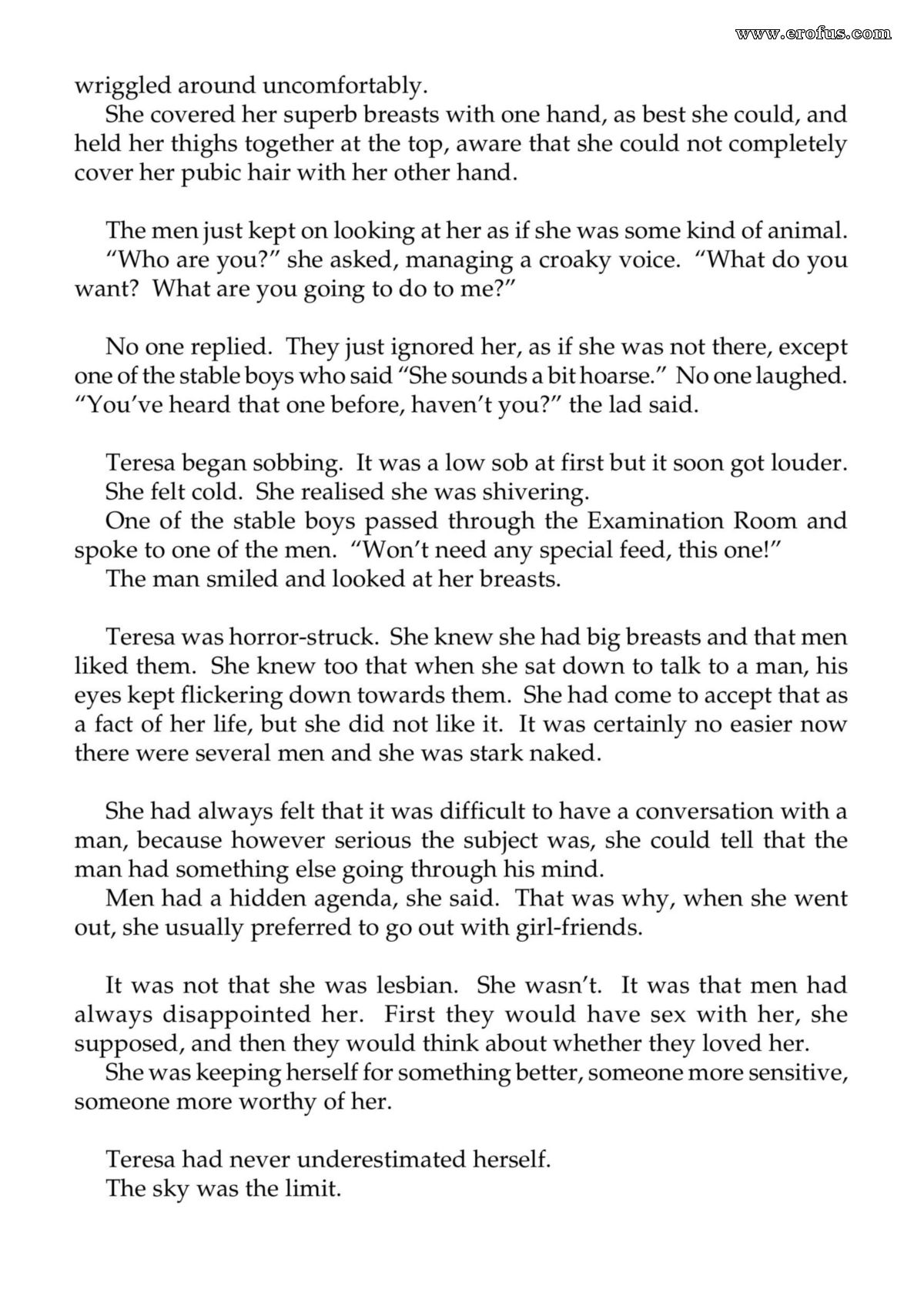 wriggled around uncomfortably.

She covered her superb breasts with one hand, as best she could, and held her thighs together at the top, aware that she could not completely cover her pubic hair with her other hand.

The men just kept on looking at her as if she was some kind of animal.

"Who are you?" she asked, managing a croaky voice. "What do you want? What are you going to do to me?"

No one replied. They just ignored her, as if she was not there, except one of the stable boys who said "She sounds a bit hoarse." No one laughed. "You've heard that one before, haven't you?" the lad said.

Teresa began sobbing. It was a low sob at first but it soon got louder.

She felt cold. She realised she was shivering.

One of the stable boys passed through the Examination Room and spoke to one of the men. "Won't need any special feed, this one!"

The man smiled and looked at her breasts.

Teresa was horror-struck. She knew she had big breasts and that men liked them. She knew too that when she sat down to talk to a man, his eyes kept flickering down towards them. She had come to accept that as a fact of her life, but she did not like it. It was certainly no easier now there were several men and she was stark naked.

She had always felt that it was difficult to have a conversation with a man, because however serious the subject was, she could tell that the man had something else going through his mind.

Men had a hidden agenda, she said. That was why, when she went out, she usually preferred to go out with girl-friends.

It was not that she was lesbian. She wasn't. It was that men had always disappointed her. First they would have sex with her, she supposed, and then they would think about whether they loved her.

She was keeping herself for something better, someone more sensitive, someone more worthy of her.

Teresa had never underestimated herself.

The sky was the limit.

www.erofus.com